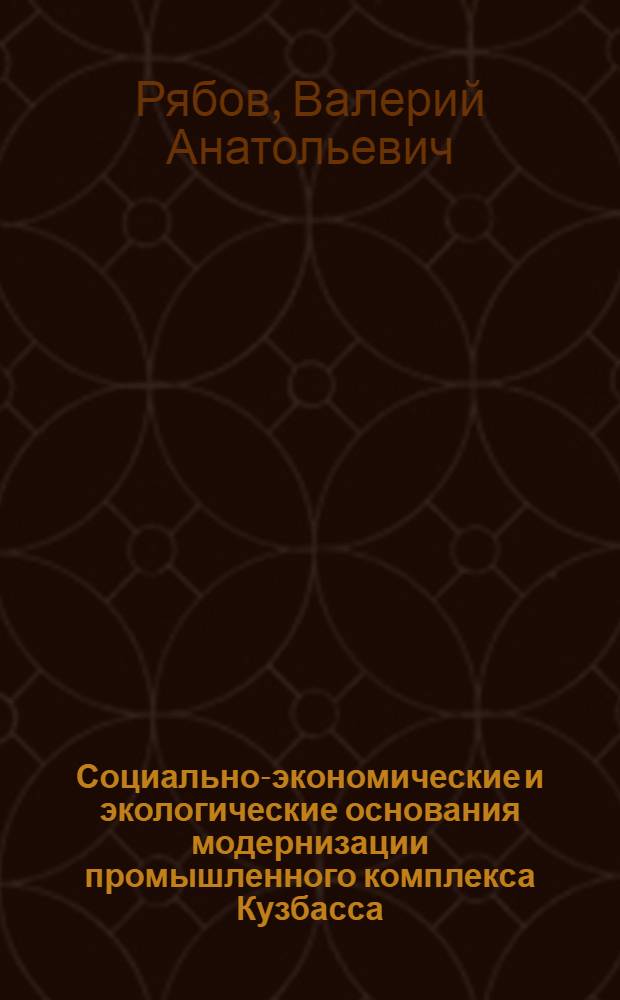 Рябов, Валерий Анатольевич

Социально-экономические и экологические основания модернизации промышленного комплекса Кузбасса